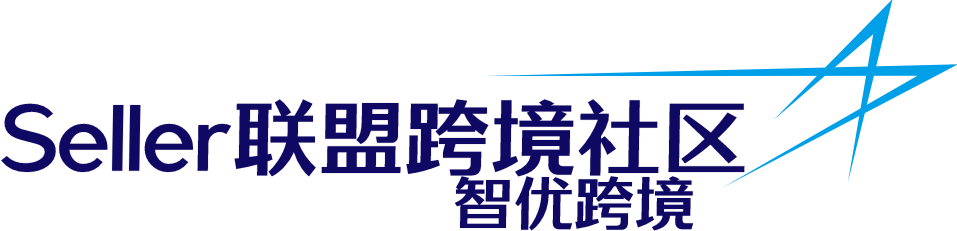 Seller联盟跨境社区
智优跨境